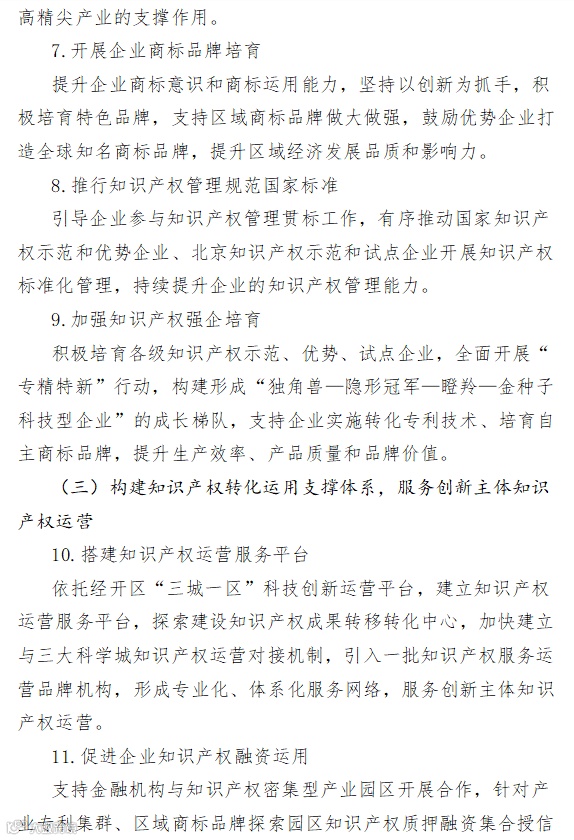 高精尖产业的支撑作用。

7. 开展企业商标品牌培育

提升企业商标意识和商标运用能力，坚持以创新为抓手，积极培育特色品牌，支持区域商标品牌做大做强，鼓励优势企业打造全球知名商标品牌，提升区域经济发展品质和影响力。

8. 推行知识产权管理规范国家标准

引导企业参与知识产权管理贯标工作，有序推动国家知识产权示范和优势企业、北京知识产权示范和试点企业开展知识产权标准化管理，持续提升企业的知识产权管理能力。

9. 加强知识产权强企培育

积极培育各级知识产权示范、优势、试点企业，全面开展“专精特新”行动，构建形成“独角兽—隐形冠军—瞪羚—金种子科技型企业”的成长梯队，支持企业实施转化专利技术、培育自主商标品牌，提升生产效率、产品质量和品牌价值。

（三）构建知识产权转化运用支撑体系，服务创新主体知识产权运营

10. 搭建知识产权运营服务平台

依托经开区“三城一区”科技创新运营平台，建立知识产权运营服务平台，探索建设知识产权成果转移转化中心，加快建立与三大科学城知识产权运营对接机制，引入一批知识产权服务运营品牌机构，形成专业化、体系化服务网络，服务创新主体知识产权运营。

11. 促进企业知识产权融资运用

支持金融机构与知识产权密集型产业园区开展合作，针对产业专利集群、区域商标品牌探索园区知识产权质押融资集合授信